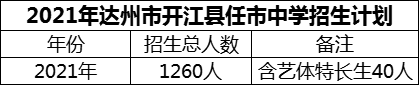 2021年达州市开江县任市中学招生计划

| 年份 | 招生总人数 | 备注 |
|---|---|---|
| 2021年 | 1260人 | 含艺体特长生40人 |